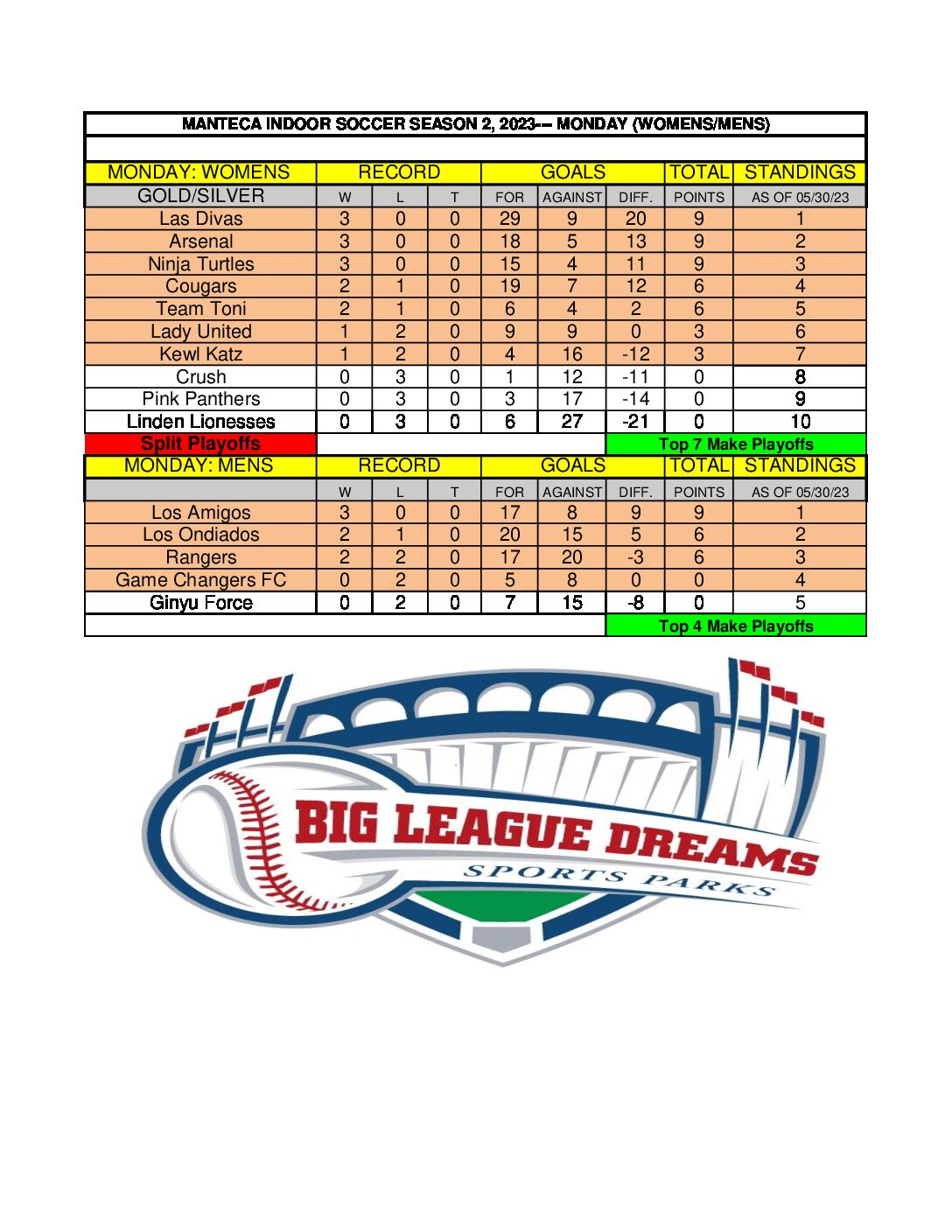 MANTECA INDOOR SOCCER SEASON 2, 2023-- MONDAY (WOMENS/MENS)

| MONDAY: WOMENS | RECORD | | | GOALS | | | TOTAL | STANDINGS |
|---|---|---|---|---|---|---|---|---|
| GOLD/SILVER | W | L | T | FOR | AGAINST | DIFF. | POINTS | AS OF 05/30/23 |
| Las Divas | 3 | 0 | 0 | 29 | 9 | 20 | 9 | 1 |
| Arsenal | 3 | 0 | 0 | 18 | 5 | 13 | 9 | 2 |
| Ninja Turtles | 3 | 0 | 0 | 15 | 4 | 11 | 9 | 3 |
| Cougars | 2 | 1 | 0 | 19 | 7 | 12 | 6 | 4 |
| Team Toni | 2 | 1 | 0 | 6 | 4 | 2 | 6 | 5 |
| Lady United | 1 | 2 | 0 | 9 | 9 | 0 | 3 | 6 |
| Kewl Katz | 1 | 2 | 0 | 4 | 16 | -12 | 3 | 7 |
| Crush | 0 | 3 | 0 | 1 | 12 | -11 | 0 | 8 |
| Pink Panthers | 0 | 3 | 0 | 3 | 17 | -14 | 0 | 9 |
| Linden Lionesses | 0 | 3 | 0 | 6 | 27 | -21 | 0 | 10 |
| Split Playoffs | | | | | | Top 7 Make Playoffs | | |

| MONDAY: MENS | RECORD | | | GOALS | | | TOTAL | STANDINGS |
|---|---|---|---|---|---|---|---|---|
| | W | L | T | FOR | AGAINST | DIFF. | POINTS | AS OF 05/30/23 |
| Los Amigos | 3 | 0 | 0 | 17 | 8 | 9 | 9 | 1 |
| Los Ondiados | 2 | 1 | 0 | 20 | 15 | 5 | 6 | 2 |
| Rangers | 2 | 2 | 0 | 17 | 20 | -3 | 6 | 3 |
| Game Changers FC | 0 | 2 | 0 | 5 | 8 | 0 | 0 | 4 |
| Ginyu Force | 0 | 2 | 0 | 7 | 15 | -8 | 0 | 5 |
| | | | | | | Top 4 Make Playoffs | | |

BIG LEAGUE DREAMS
SPORTS PARKS